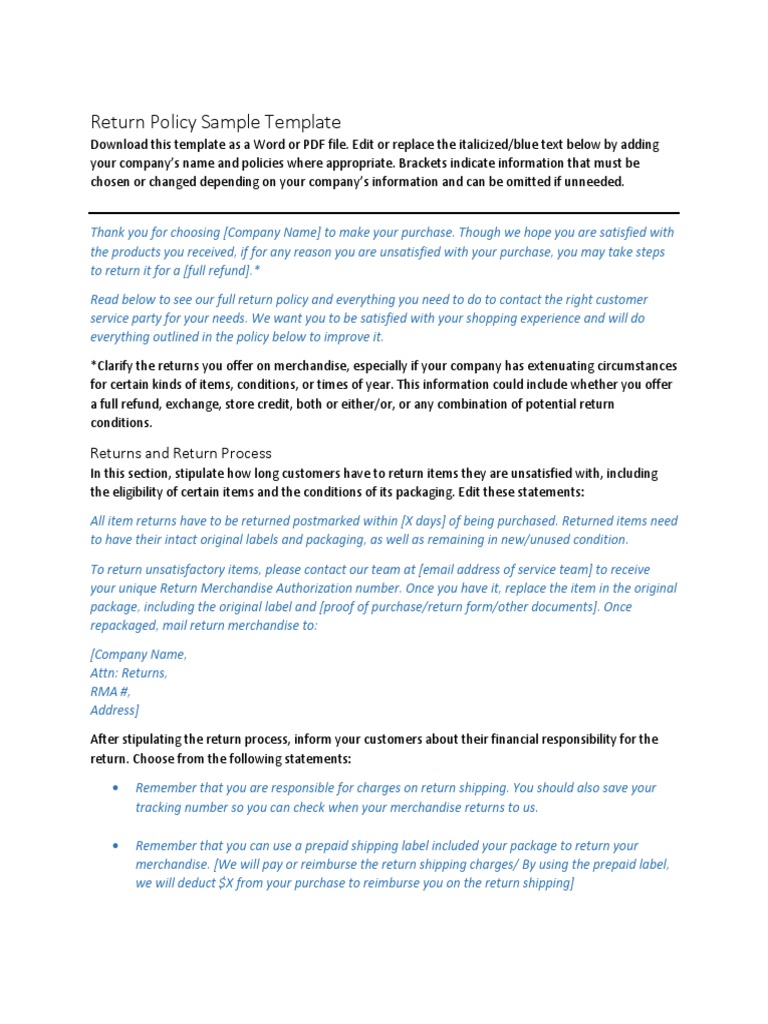 Return Policy Sample Template

Download this template as a Word or PDF file. Edit or replace the italicized/blue text below by adding your company's name and policies where appropriate. Brackets indicate information that must be chosen or changed depending on your company's information and can be omitted if unneeded.

Thank you for choosing [Company Name] to make your purchase. Though we hope you are satisfied with the products you received, if for any reason you are unsatisfied with your purchase, you may take steps to return it for a [full refund].*

Read below to see our full return policy and everything you need to do to contact the right customer service party for your needs. We want you to be satisfied with your shopping experience and will do everything outlined in the policy below to improve it.

*Clarify the returns you offer on merchandise, especially if your company has extenuating circumstances for certain kinds of items, conditions, or times of year. This information could include whether you offer a full refund, exchange, store credit, both or either/or, or any combination of potential return conditions.

Returns and Return Process

In this section, stipulate how long customers have to return items they are unsatisfied with, including the eligibility of certain items and the conditions of its packaging. Edit these statements:

All item returns have to be returned postmarked within [X days] of being purchased. Returned items need to have their intact original labels and packaging, as well as remaining in new/unused condition.

To return unsatisfactory items, please contact our team at [email address of service team] to receive your unique Return Merchandise Authorization number. Once you have it, replace the item in the original package, including the original label and [proof of purchase/return form/other documents]. Once repackaged, mail return merchandise to:

[Company Name,
Attn: Returns,
RMA #,
Address]

After stipulating the return process, inform your customers about their financial responsibility for the return. Choose from the following statements:

• Remember that you are responsible for charges on return shipping. You should also save your tracking number so you can check when your merchandise returns to us.

• Remember that you can use a prepaid shipping label included your package to return your merchandise. [We will pay or reimburse the return shipping charges/ By using the prepaid label, we will deduct $X from your purchase to reimburse you on the return shipping]